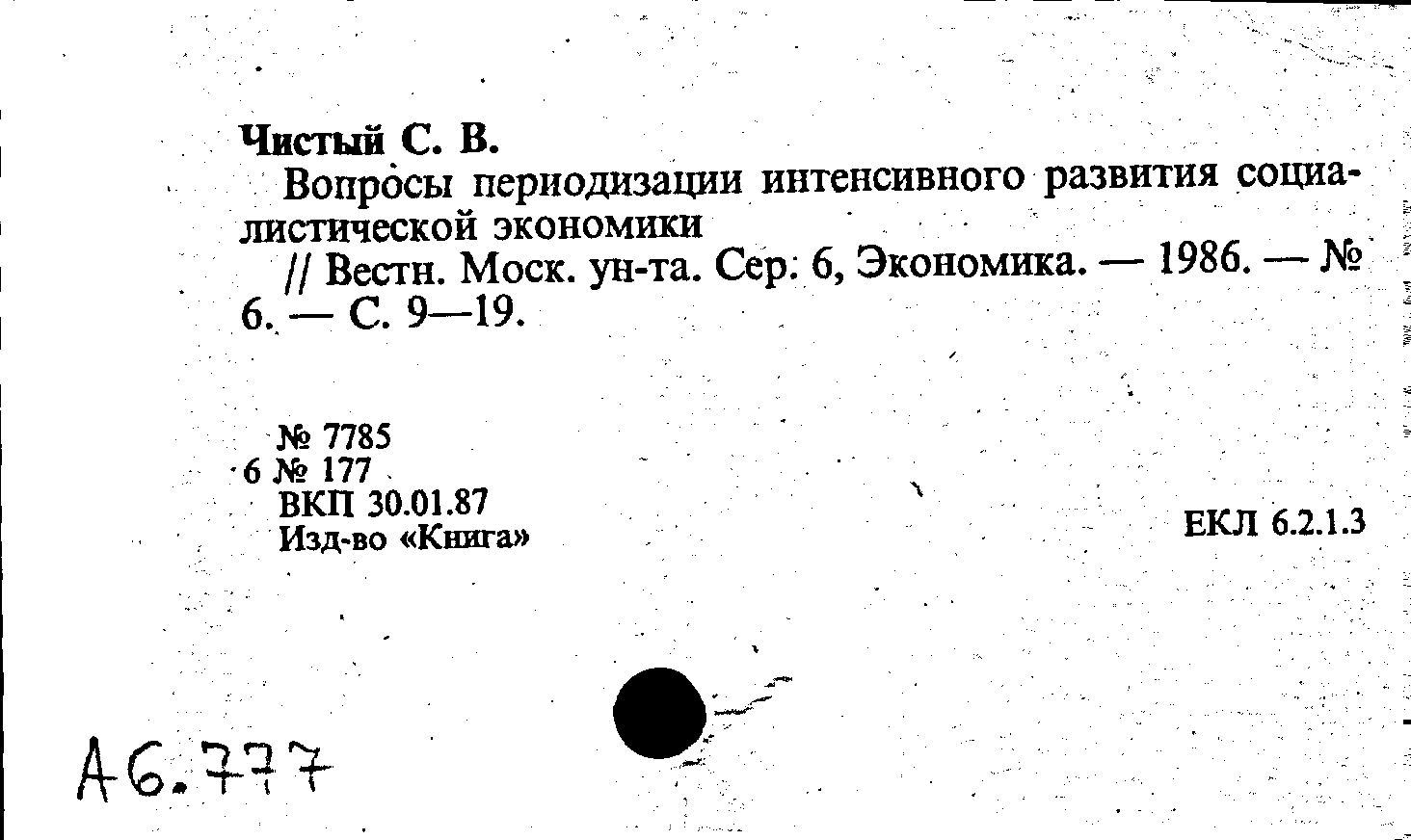 Чистый С. В.

Вопросы периодизации интенсивного развития социалистической экономики

// Вестн. Моск. ун-та. Сер. 6, Экономика. — 1986. — № 6. — С. 9—19.

№ 7785
6 № 177
ВКП 30.01.87
Изд-во «Книга»

ЕКЛ 6.2.1.3

А6.777